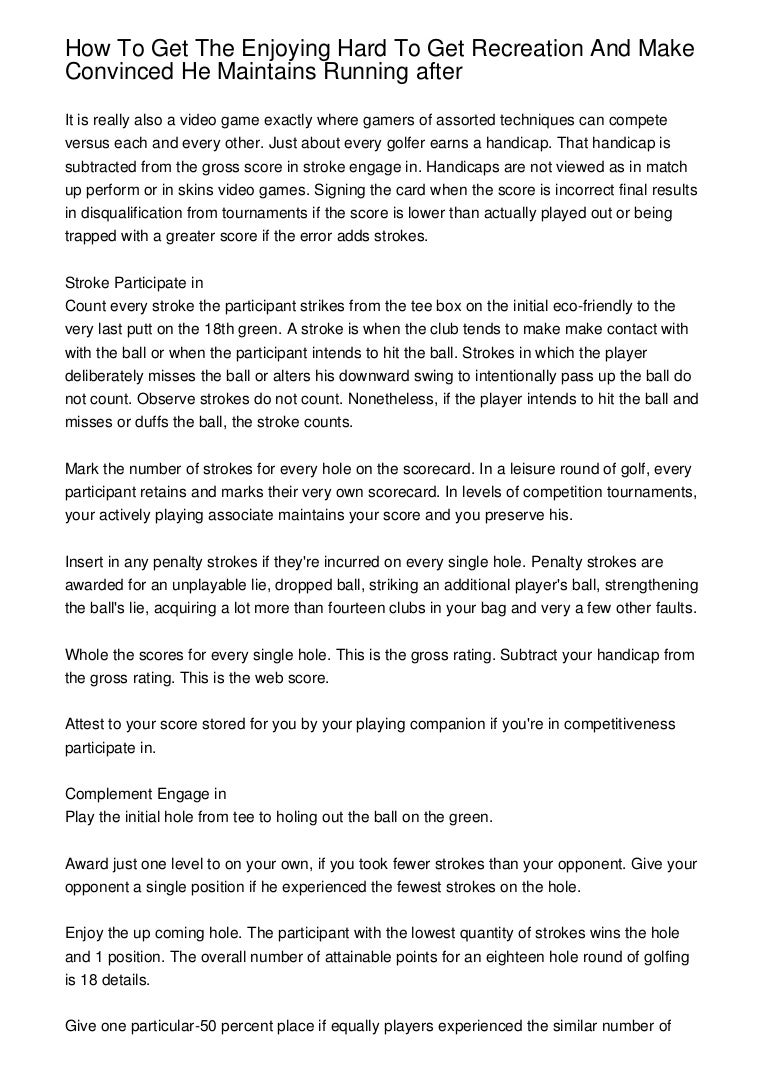 How To Get The Enjoying Hard To Get Recreation And Make Convinced He Maintains Running after

It is really also a video game exactly where gamers of assorted techniques can compete versus each and every other. Just about every golfer earns a handicap. That handicap is subtracted from the gross score in stroke engage in. Handicaps are not viewed as in match up perform or in skins video games. Signing the card when the score is incorrect final results in disqualification from tournaments if the score is lower than actually played out or being trapped with a greater score if the error adds strokes.

Stroke Participate in
Count every stroke the participant strikes from the tee box on the initial eco-friendly to the very last putt on the 18th green. A stroke is when the club tends to make make contact with with the ball or when the participant intends to hit the ball. Strokes in which the player deliberately misses the ball or alters his downward swing to intentionally pass up the ball do not count. Observe strokes do not count. Nonetheless, if the player intends to hit the ball and misses or duffs the ball, the stroke counts.

Mark the number of strokes for every hole on the scorecard. In a leisure round of golf, every participant retains and marks their very own scorecard. In levels of competition tournaments, your actively playing associate maintains your score and you preserve his.

Insert in any penalty strokes if they're incurred on every single hole. Penalty strokes are awarded for an unplayable lie, dropped ball, striking an additional player's ball, strengthening the ball's lie, acquiring a lot more than fourteen clubs in your bag and very a few other faults.

Whole the scores for every single hole. This is the gross rating. Subtract your handicap from the gross rating. This is the web score.

Attest to your score stored for you by your playing companion if you're in competitiveness participate in.

Complement Engage in
Play the initial hole from tee to holing out the ball on the green.

Award just one level to on your own, if you took fewer strokes than your opponent. Give your opponent a single position if he experienced the fewest strokes on the hole.

Enjoy the up coming hole. The participant with the lowest quantity of strokes wins the hole and 1 position. The overall number of attainable points for an eighteen hole round of golfing is 18 details.

Give one particular-50 percent place if equally players experienced the similar number of